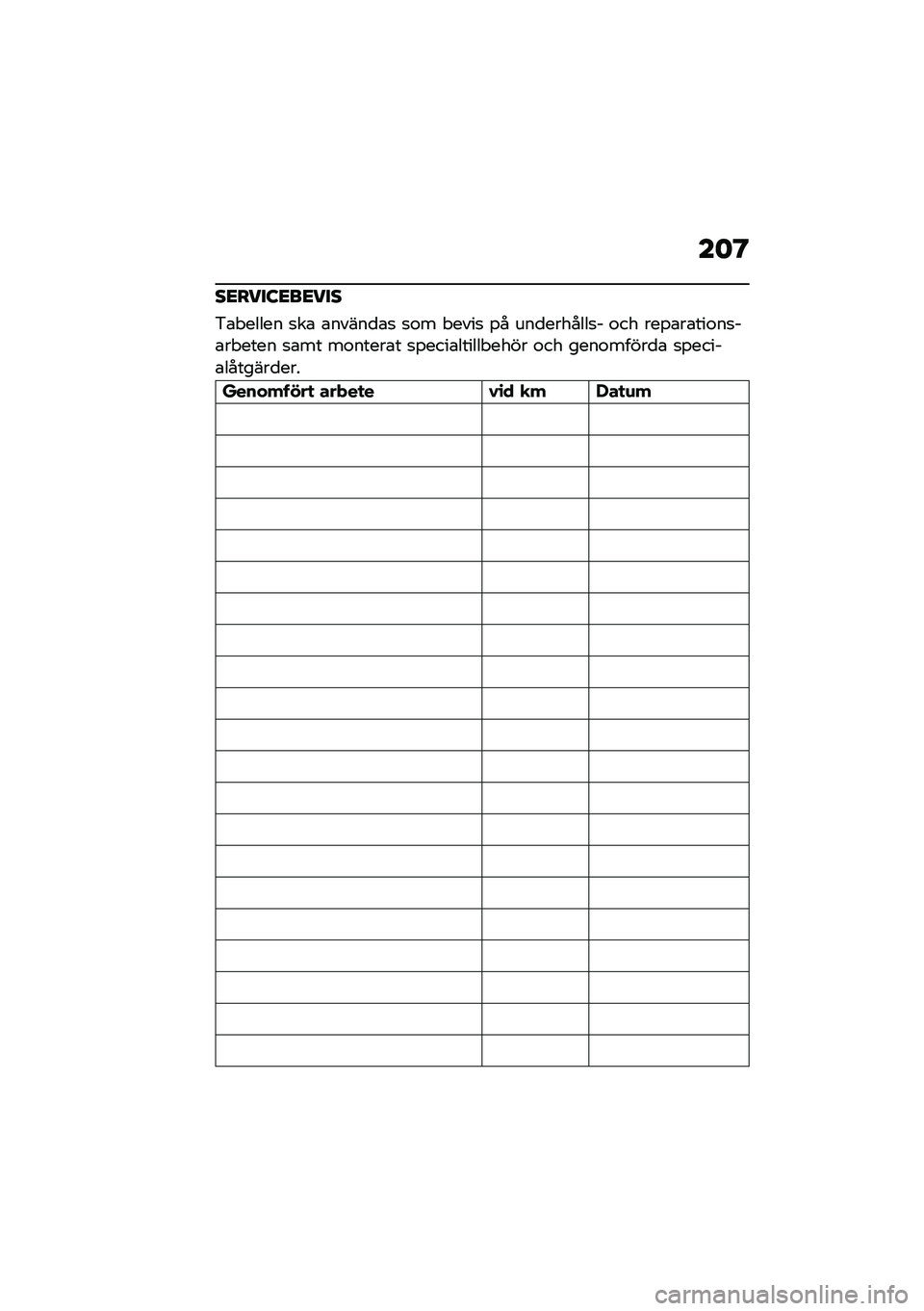 207

SERVICEBEVIS

Tabellen ska användas som bevis på underhålls- och reparationsarbeten samt monterat specialtillbehör och genomförda specialåtgärder.

| Genomfört arbete | vid km | Datum |
|---|---|---|
| | | |
| | | |
| | | |
| | | |
| | | |
| | | |
| | | |
| | | |
| | | |
| | | |
| | | |
| | | |
| | | |
| | | |
| | | |
| | | |
| | | |
| | | |
| | | |
| | | |
| | | |

carmanualsonline.info